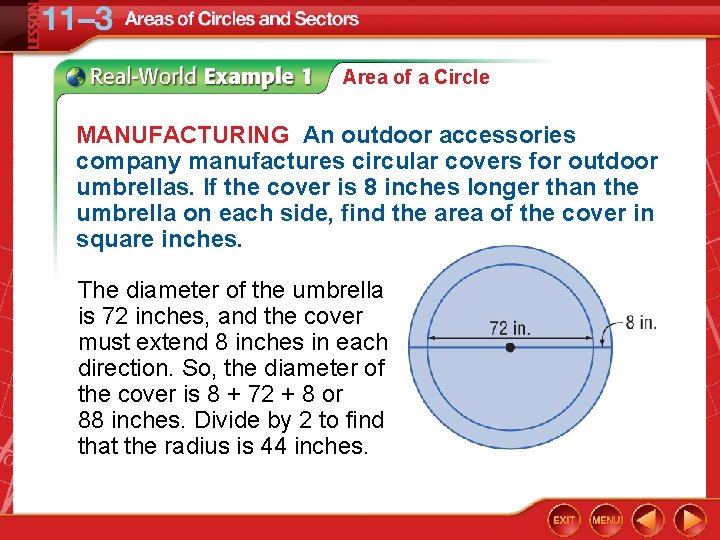 LESSON 11–3 Areas of Circles and Sectors

Real-World Example 1 Area of a Circle

MANUFACTURING An outdoor accessories company manufactures circular covers for outdoor umbrellas. If the cover is 8 inches longer than the umbrella on each side, find the area of the cover in square inches.

The diameter of the umbrella is 72 inches, and the cover must extend 8 inches in each direction. So, the diameter of the cover is 8 + 72 + 8 or 88 inches. Divide by 2 to find that the radius is 44 inches.

72 in.

8 in.

EXIT MENU